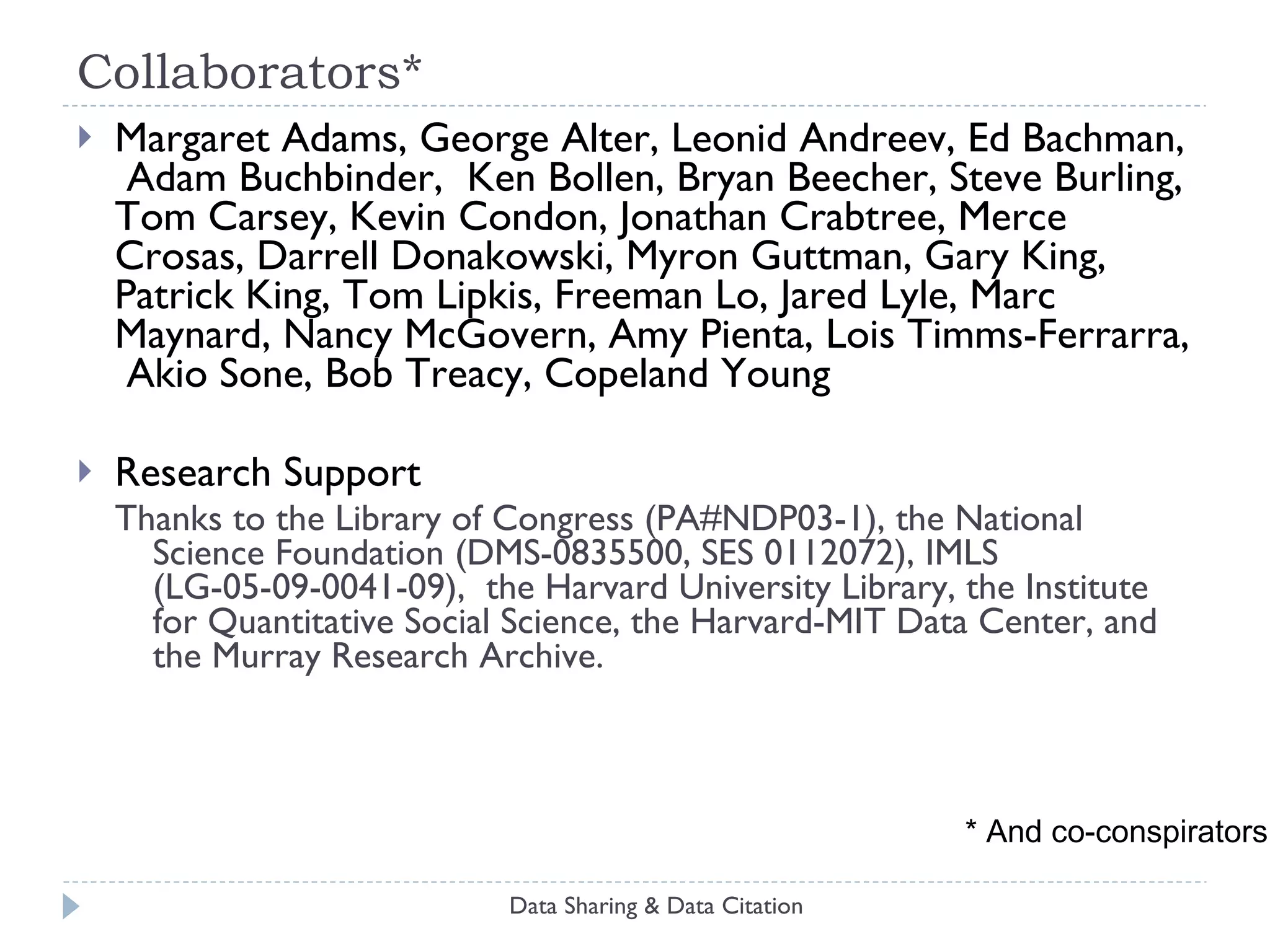 Collaborators*

Margaret Adams, George Alter, Leonid Andreev, Ed Bachman, Adam Buchbinder, Ken Bollen, Bryan Beecher, Steve Burling, Tom Carsey, Kevin Condon, Jonathan Crabtree, Merce Crosas, Darrell Donakowski, Myron Guttman, Gary King, Patrick King, Tom Lipkis, Freeman Lo, Jared Lyle, Marc Maynard, Nancy McGovern, Amy Pienta, Lois Timms-Ferrarra, Akio Sone, Bob Treacy, Copeland Young

Research Support

Thanks to the Library of Congress (PA#NDP03-1), the National Science Foundation (DMS-0835500, SES 0112072), IMLS (LG-05-09-0041-09), the Harvard University Library, the Institute for Quantitative Social Science, the Harvard-MIT Data Center, and the Murray Research Archive.

* And co-conspirators

Data Sharing & Data Citation